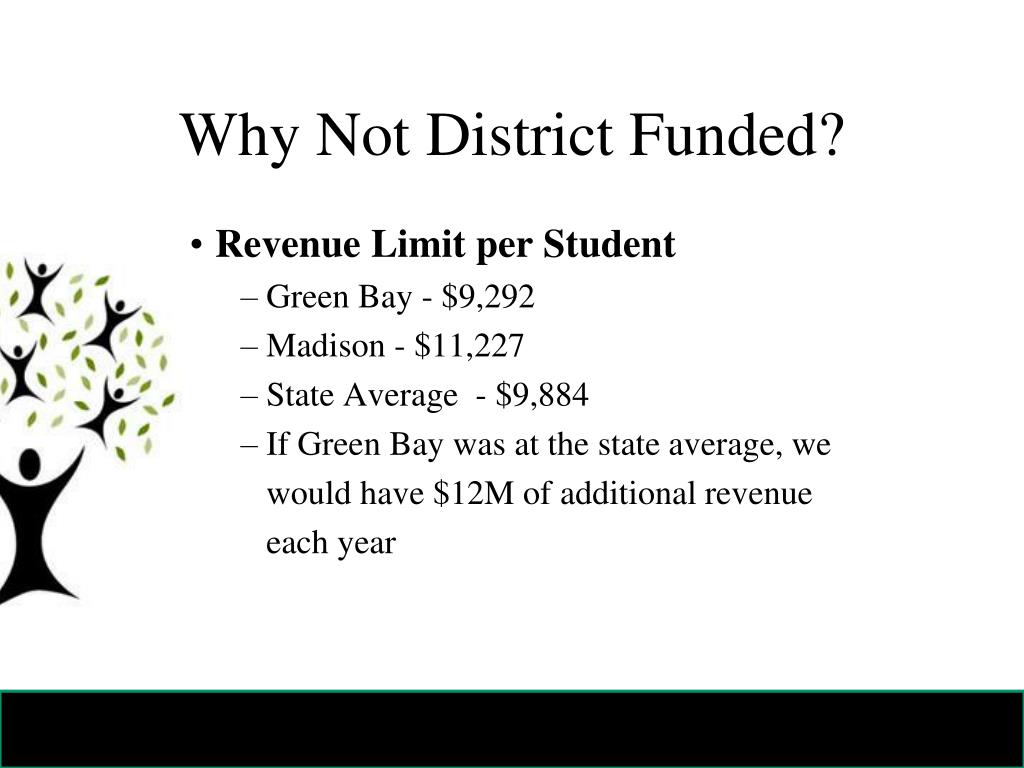 Why Not District Funded?

• Revenue Limit per Student
– Green Bay - \$9,292
– Madison - \$11,227
– State Average - \$9,884
– If Green Bay was at the state average, we would have \$12M of additional revenue each year